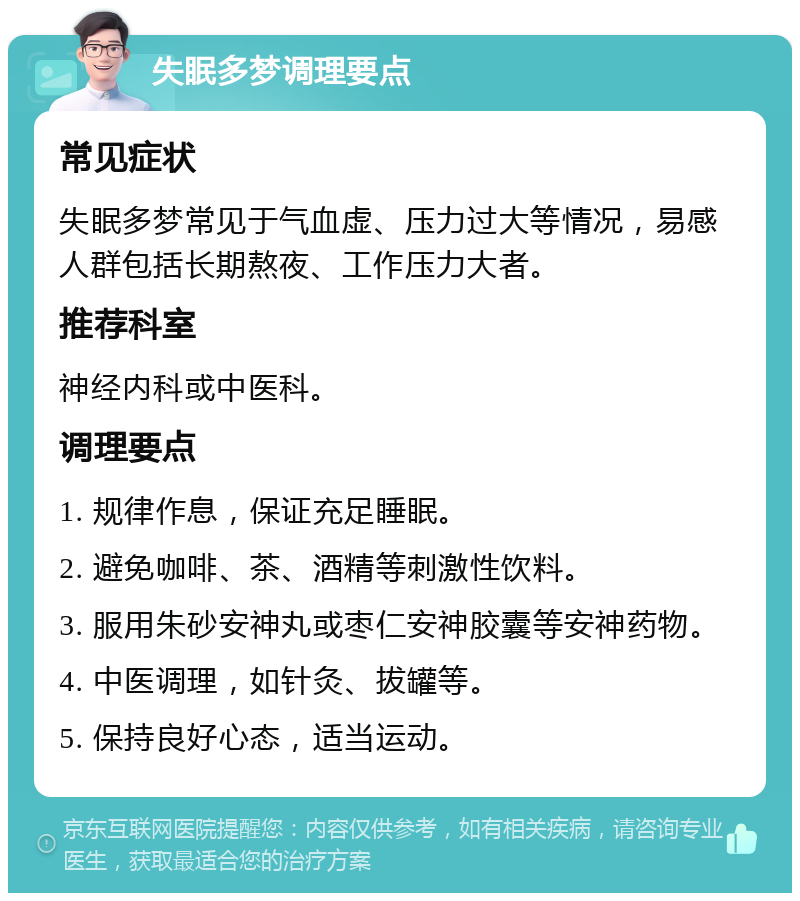 失眠多梦调理要点

常见症状

失眠多梦常见于气血虚、压力过大等情况，易感人群包括长期熬夜、工作压力大者。

推荐科室

神经内科或中医科。

调理要点

1. 规律作息，保证充足睡眠。

2. 避免咖啡、茶、酒精等刺激性饮料。

3. 服用朱砂安神丸或枣仁安神胶囊等安神药物。

4. 中医调理，如针灸、拔罐等。

5. 保持良好心态，适当运动。

京东互联网医院提醒您：内容仅供参考，如有相关疾病，请咨询专业医生，获取最适合您的治疗方案